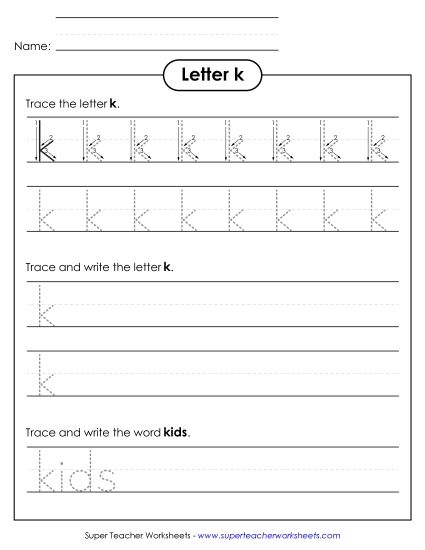 Name:

Letter k

Trace the letter k.

k k k k k k k k

k k k k k k k k

Trace and write the letter k.

k

k

Trace and write the word kids.

kids

Super Teacher Worksheets - www.superteacherworksheets.com